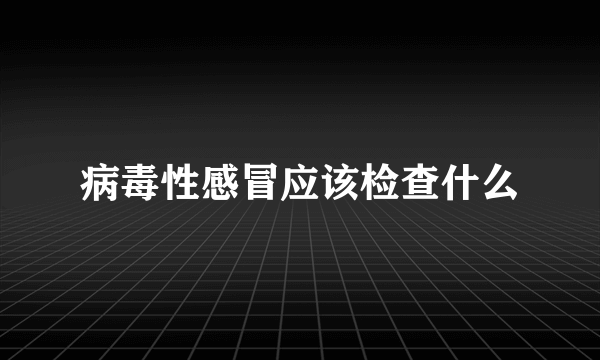 病毒性感冒应该检查什么